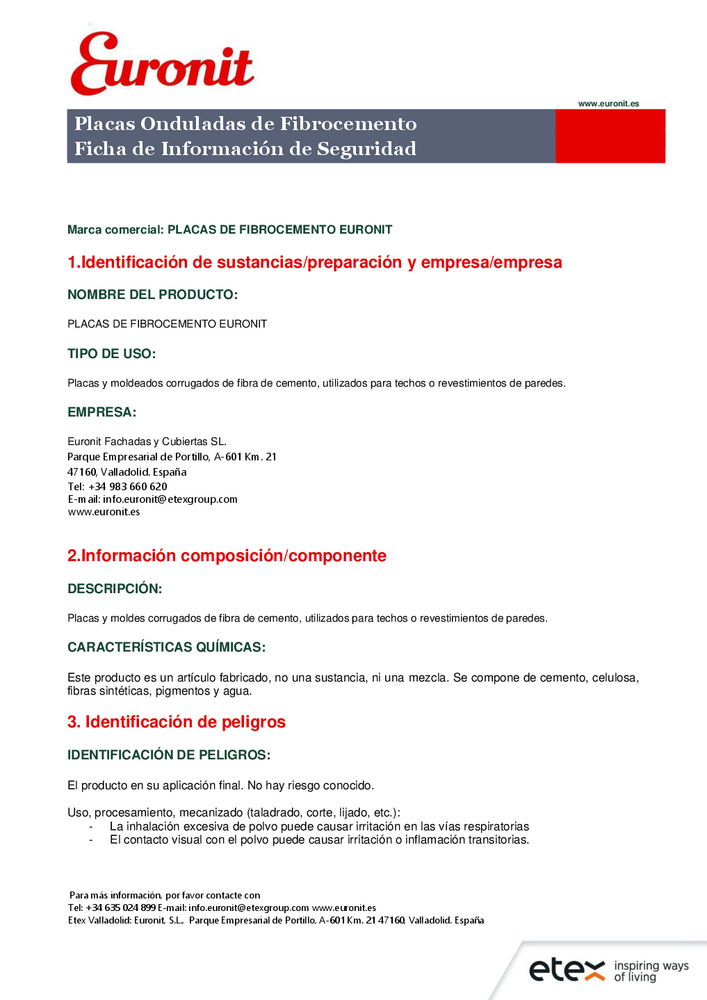 Euronit

www.euronit.es

Placas Onduladas de Fibrocemento
Ficha de Información de Seguridad

Marca comercial: PLACAS DE FIBROCEMENTO EURONIT

1.Identificación de sustancias/preparación y empresa/empresa

NOMBRE DEL PRODUCTO:

PLACAS DE FIBROCEMENTO EURONIT

TIPO DE USO:

Placas y moldeados corrugados de fibra de cemento, utilizados para techos o revestimientos de paredes.

EMPRESA:

Euronit Fachadas y Cubiertas SL.
Parque Empresarial de Portillo, A-601 Km. 21
47160, Valladolid. España
Tel: +34 983 660 620
E-mail: info.euronit@etexgroup.com
www.euronit.es

2.Información composición/componente

DESCRIPCIÓN:

Placas y moldes corrugados de fibra de cemento, utilizados para techos o revestimientos de paredes.

CARACTERÍSTICAS QUÍMICAS:

Este producto es un artículo fabricado, no una sustancia, ni una mezcla. Se compone de cemento, celulosa, fibras sintéticas, pigmentos y agua.

3. Identificación de peligros

IDENTIFICACIÓN DE PELIGROS:

El producto en su aplicación final. No hay riesgo conocido.

Uso, procesamiento, mecanizado (taladrado, corte, lijado, etc.):
- La inhalación excesiva de polvo puede causar irritación en las vías respiratorias
- El contacto visual con el polvo puede causar irritación o inflamación transitorias.

Para más información, por favor contacte con
Tel: +34 635 024 899 E-mail: info.euronit@etexgroup.com www.euronit.es
Etex Valladolid: Euronit, S.L., Parque Empresarial de Portillo, A-601 Km. 21 47160, Valladolid. España

etex inspiring ways of living